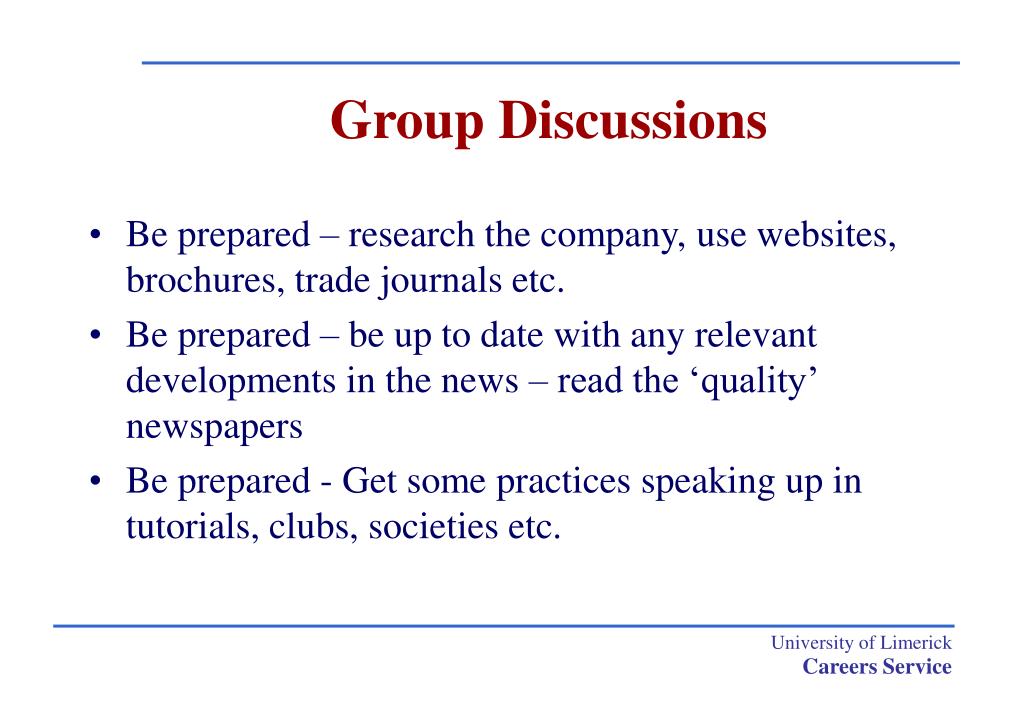 Group Discussions

• Be prepared – research the company, use websites, brochures, trade journals etc.
• Be prepared – be up to date with any relevant developments in the news – read the ‘quality’ newspapers
• Be prepared - Get some practices speaking up in tutorials, clubs, societies etc.

University of Limerick
Careers Service